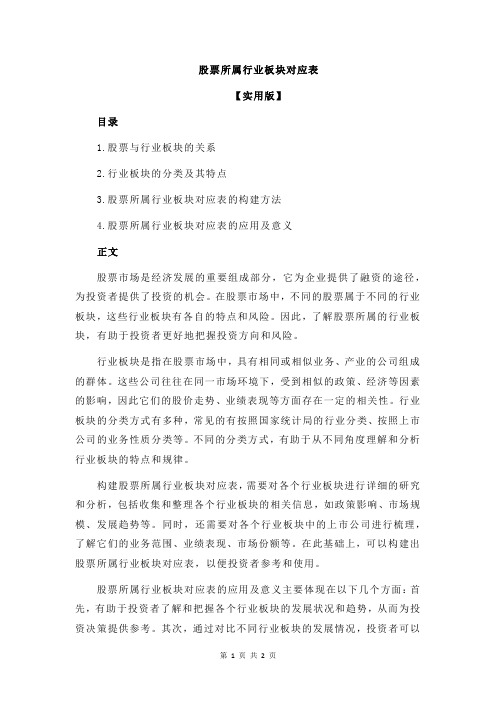 股票所属行业板块对应表

【实用版】

目录

1.股票与行业板块的关系

2.行业板块的分类及其特点

3.股票所属行业板块对应表的构建方法

4.股票所属行业板块对应表的应用及意义

正文

股票市场是经济发展的重要组成部分，它为企业提供了融资的途径，为投资者提供了投资的机会。在股票市场中，不同的股票属于不同的行业板块，这些行业板块有各自的特点和风险。因此，了解股票所属的行业板块，有助于投资者更好地把握投资方向和风险。

行业板块是指在股票市场中，具有相同或相似业务、产业的公司组成的群体。这些公司往往在同一市场环境下，受到相似的政策、经济等因素的影响，因此它们的股价走势、业绩表现等方面存在一定的相关性。行业板块的分类方式有多种，常见的有按照国家统计局的行业分类、按照上市公司的业务性质分类等。不同的分类方式，有助于从不同角度理解和分析行业板块的特点和规律。

构建股票所属行业板块对应表，需要对各个行业板块进行详细的研究和分析，包括收集和整理各个行业板块的相关信息，如政策影响、市场规模、发展趋势等。同时，还需要对各个行业板块中的上市公司进行梳理，了解它们的业务范围、业绩表现、市场份额等。在此基础上，可以构建出股票所属行业板块对应表，以便投资者参考和使用。

股票所属行业板块对应表的应用及意义主要体现在以下几个方面：首先，有助于投资者了解和把握各个行业板块的发展状况和趋势，从而为投资决策提供参考。其次，通过对比不同行业板块的发展情况，投资者可以

第 1 页 共 2 页